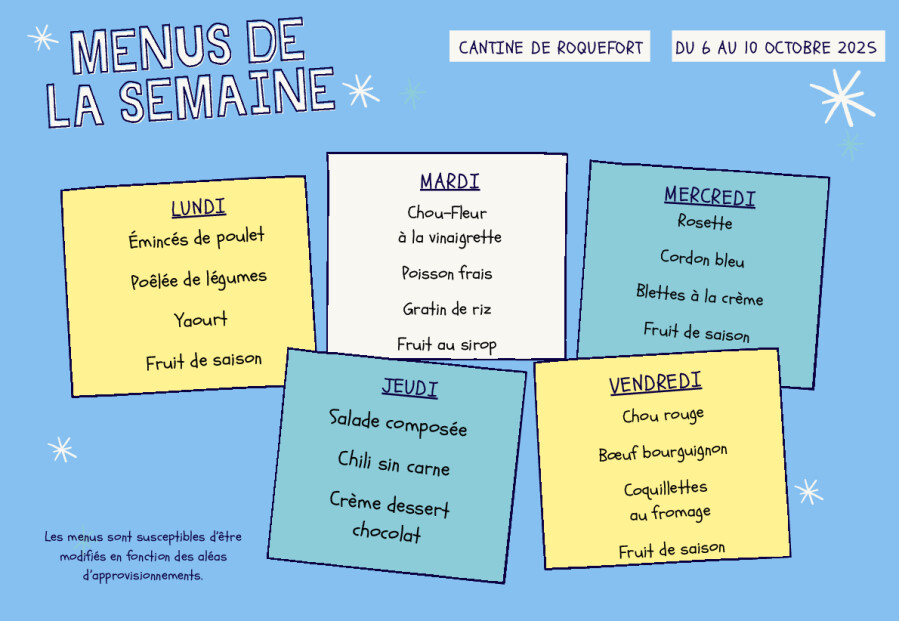 MENUS DE LA SEMAINE

CANTINE DE ROQUEFORT

DU 6 AU 10 OCTOBRE 2025

LUNDI
Émincés de poulet
Poêlée de légumes
Yaourt
Fruit de saison

MARDI
Chou-Fleur à la vinaigrette
Poisson frais
Gratin de riz
Fruit au sirop

MERCREDI
Rosette
Cordon bleu
Blettes à la crème
Fruit de saison

JEUDI
Salade composée
Chili sin carne
Crème dessert chocolat

VENDREDI
Chou rouge
Bœuf bourguignon
Coquillettes au fromage
Fruit de saison

Les menus sont susceptibles d'être modifiés en fonction des aléas d'approvisionnements.